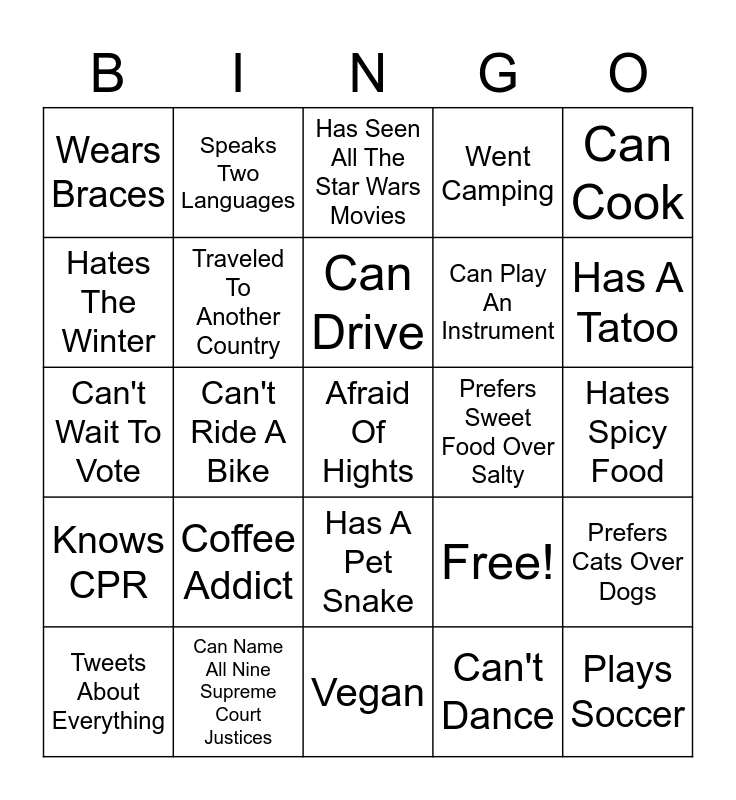 | B | I | N | G | O |
|---|---|---|---|---|
| Wears Braces | Speaks Two Languages | Has Seen All The Star Wars Movies | Went Camping | Can Cook |
| Hates The Winter | Traveled To Another Country | Can Drive | Can Play An Instrument | Has A Tatoo |
| Can't Wait To Vote | Can't Ride A Bike | Afraid Of Hights | Prefers Sweet Food Over Salty | Hates Spicy Food |
| Knows CPR | Coffee Addict | Has A Pet Snake | Free! | Prefers Cats Over Dogs |
| Tweets About Everything | Can Name All Nine Supreme Court Justices | Vegan | Can't Dance | Plays Soccer |